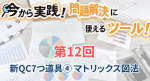 今から実践！問題解決に使えるツール！

第12回

新QC7つ道具④ マトリックス図法